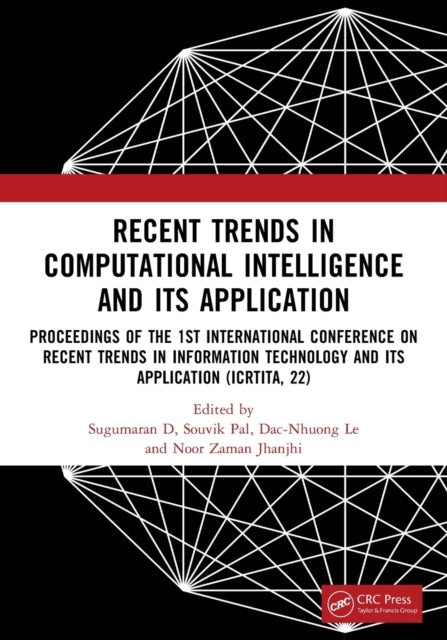 RECENT TRENDS IN COMPUTATIONAL INTELLIGENCE AND ITS APPLICATION

PROCEEDINGS OF THE 1ST INTERNATIONAL CONFERENCE ON RECENT TRENDS IN INFORMATION TECHNOLOGY AND ITS APPLICATION (ICRTITA, 22)

Edited by
Sugumaran D, Souvik Pal, Dac-Nhuong Le and Noor Zaman Jhanjhi

CRC
CRC Press
Taylor & Francis Group